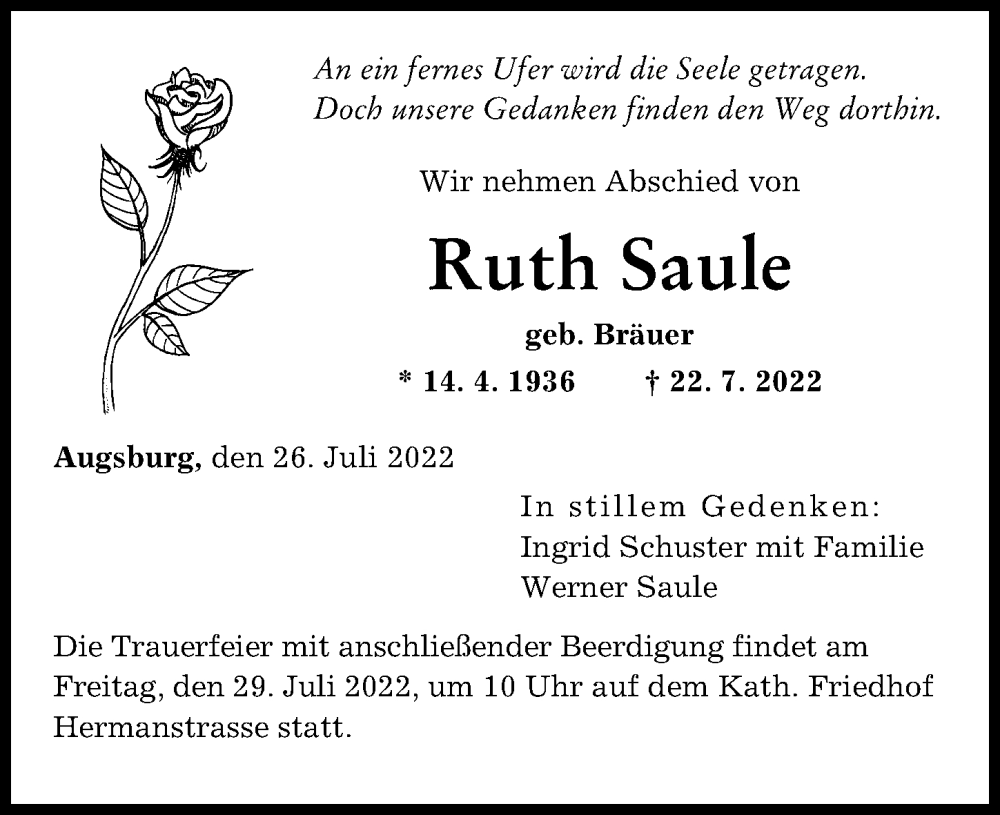 An ein fernes Ufer wird die Seele getragen.
Doch unsere Gedanken finden den Weg dorthin.

Wir nehmen Abschied von

Ruth Saule

geb. Bräuer

* 14. 4. 1936 † 22. 7. 2022

Augsburg, den 26. Juli 2022

In stillem Gedenken:
Ingrid Schuster mit Familie
Werner Saule

Die Trauerfeier mit anschließender Beerdigung findet am Freitag, den 29. Juli 2022, um 10 Uhr auf dem Kath. Friedhof Hermanstrasse statt.